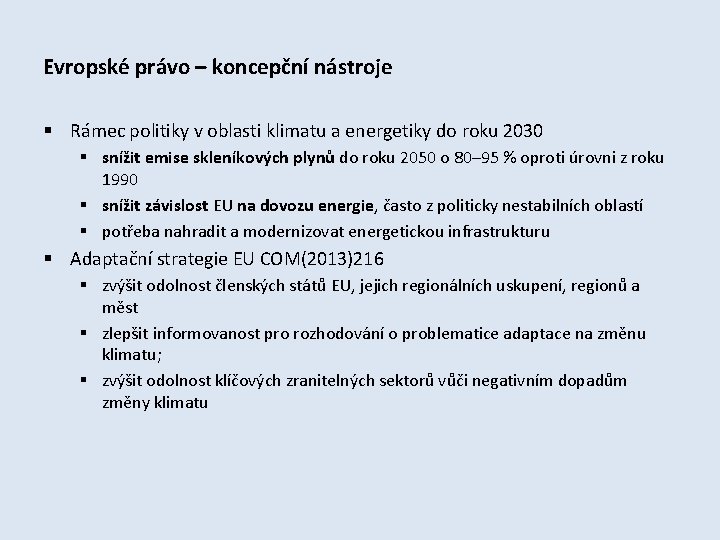 Evropské právo – koncepční nástroje

▪ Rámec politiky v oblasti klimatu a energetiky do roku 2030

▪ snížit emise skleníkových plynů do roku 2050 o 80–95 % oproti úrovni z roku 1990

▪ snížit závislost EU na dovozu energie, často z politicky nestabilních oblastí

▪ potřeba nahradit a modernizovat energetickou infrastrukturu

▪ Adaptační strategie EU COM(2013)216

▪ zvýšit odolnost členských států EU, jejich regionálních uskupení, regionů a měst

▪ zlepšit informovanost pro rozhodování o problematice adaptace na změnu klimatu;

▪ zvýšit odolnost klíčových zranitelných sektorů vůči negativním dopadům změny klimatu